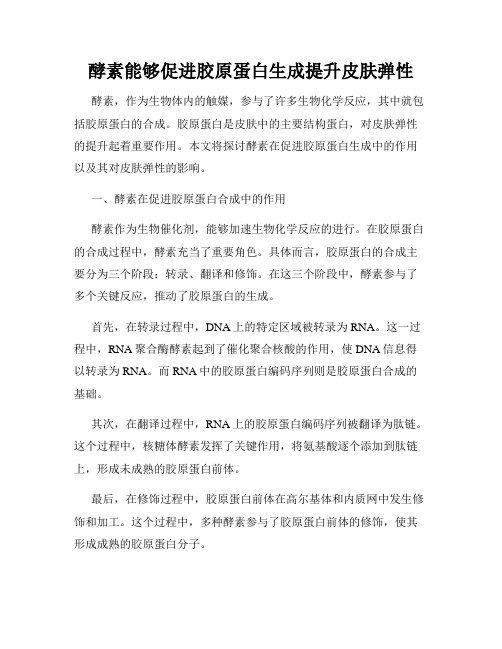 酵素能够促进胶原蛋白生成提升皮肤弹性

酵素，作为生物体内的触媒，参与了许多生物化学反应，其中就包括胶原蛋白的合成。胶原蛋白是皮肤中的主要结构蛋白，对皮肤弹性的提升起着重要作用。本文将探讨酵素在促进胶原蛋白生成中的作用以及其对皮肤弹性的影响。

一、酵素在促进胶原蛋白合成中的作用

酵素作为生物催化剂，能够加速生物化学反应的进行。在胶原蛋白的合成过程中，酵素充当了重要角色。具体而言，胶原蛋白的合成主要分为三个阶段：转录、翻译和修饰。在这三个阶段中，酵素参与了多个关键反应，推动了胶原蛋白的生成。

首先，在转录过程中，DNA上的特定区域被转录为RNA。这一过程中，RNA聚合酶酵素起到了催化聚合核酸的作用，使DNA信息得以转录为RNA。而RNA中的胶原蛋白编码序列则是胶原蛋白合成的基础。

其次，在翻译过程中，RNA上的胶原蛋白编码序列被翻译为肽链。这个过程中，核糖体酵素发挥了关键作用，将氨基酸逐个添加到肽链上，形成未成熟的胶原蛋白前体。

最后，在修饰过程中，胶原蛋白前体在高尔基体和内质网中发生修饰和加工。这个过程中，多种酵素参与了胶原蛋白前体的修饰，使其形成成熟的胶原蛋白分子。